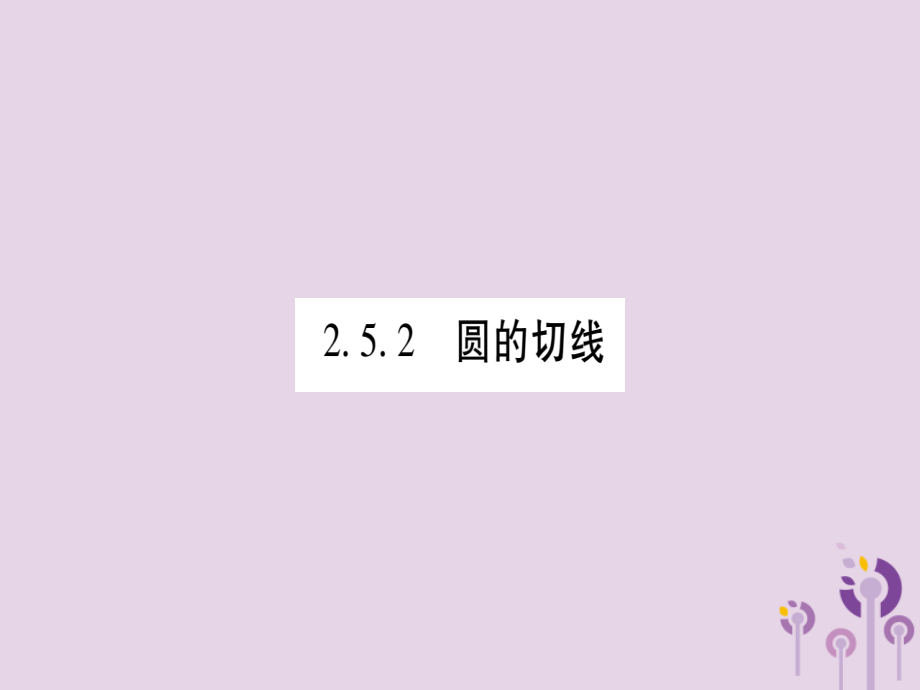 2.5.2　圆的切线